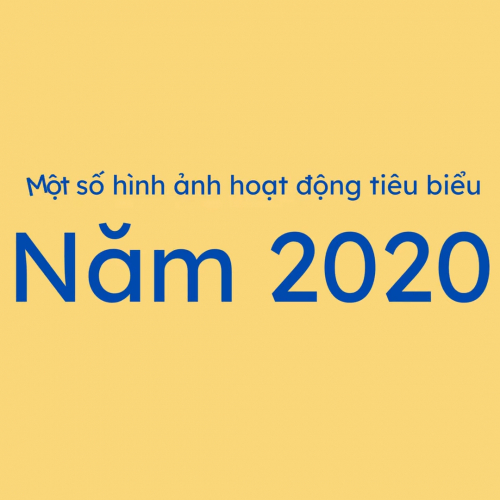 Một số hình ảnh hoạt động tiêu biểu

Năm 2020